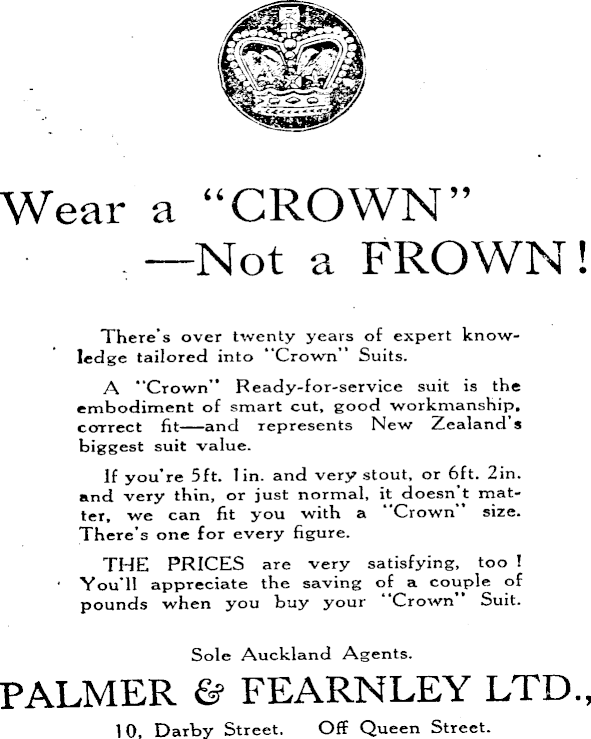 Wear a "CROWN" —Not a FROWN!

There's over twenty years of expert knowledge tailored into "Crown" Suits.

A "Crown" Ready-for-service suit is the embodiment of smart cut, good workmanship, correct fit—and represents New Zealand's biggest suit value.

If you're 5ft. 1in. and very stout, or 6ft. 2in. and very thin, or just normal, it doesn't matter, we can fit you with a "Crown" size. There's one for every figure.

THE PRICES are very satisfying, too! You'll appreciate the saving of a couple of pounds when you buy your "Crown" Suit.

Sole Auckland Agents.

PALMER & FEARNLEY LTD.,

10, Darby Street. Off Queen Street.